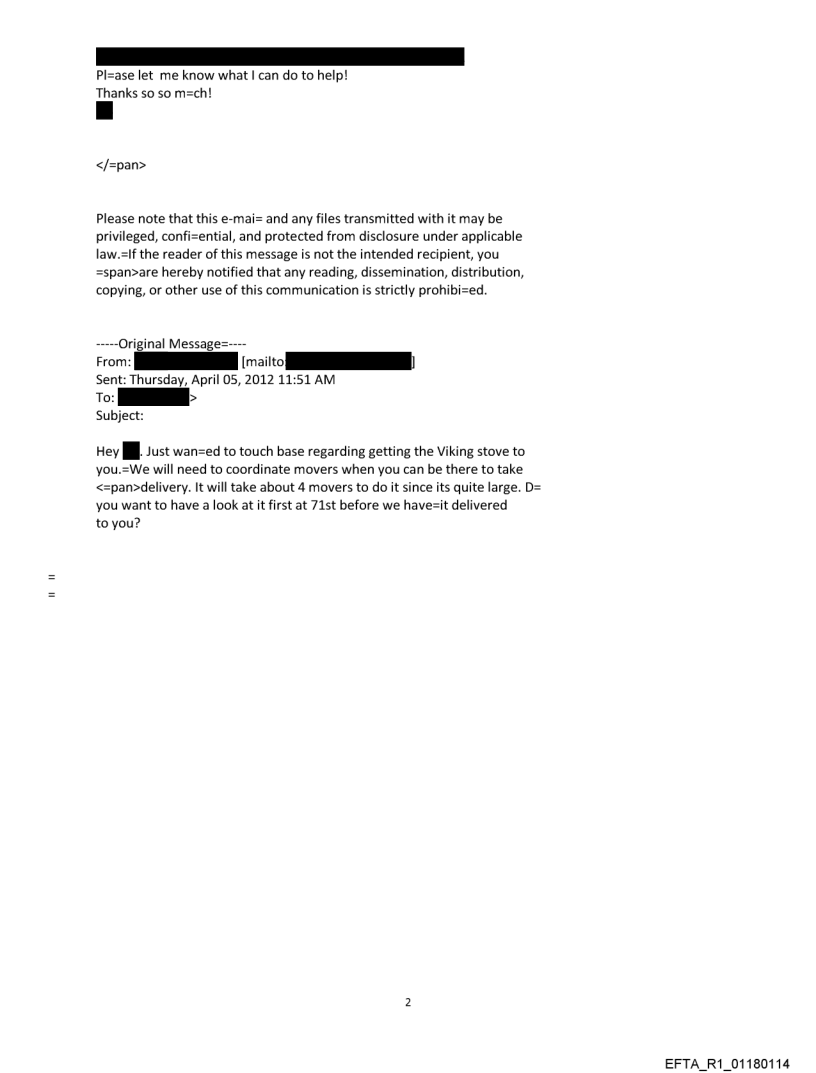 Pl=ase let me know what I can do to help!
Thanks so so m=ch!

</=pan>

Please note that this e-mai= and any files transmitted with it may be privileged, confi=ential, and protected from disclosure under applicable law.=If the reader of this message is not the intended recipient, you =span>are hereby notified that any reading, dissemination, distribution, copying, or other use of this communication is strictly prohibi=ed.

-----Original Message=----
From: [mailto ]
Sent: Thursday, April 05, 2012 11:51 AM
To: >
Subject:

Hey . Just wan=ed to touch base regarding getting the Viking stove to you.=We will need to coordinate movers when you can be there to take <=pan>delivery. It will take about 4 movers to do it since its quite large. D= you want to have a look at it first at 71st before we have=it delivered to you?

=
=

2

EFTA_R1_01180114